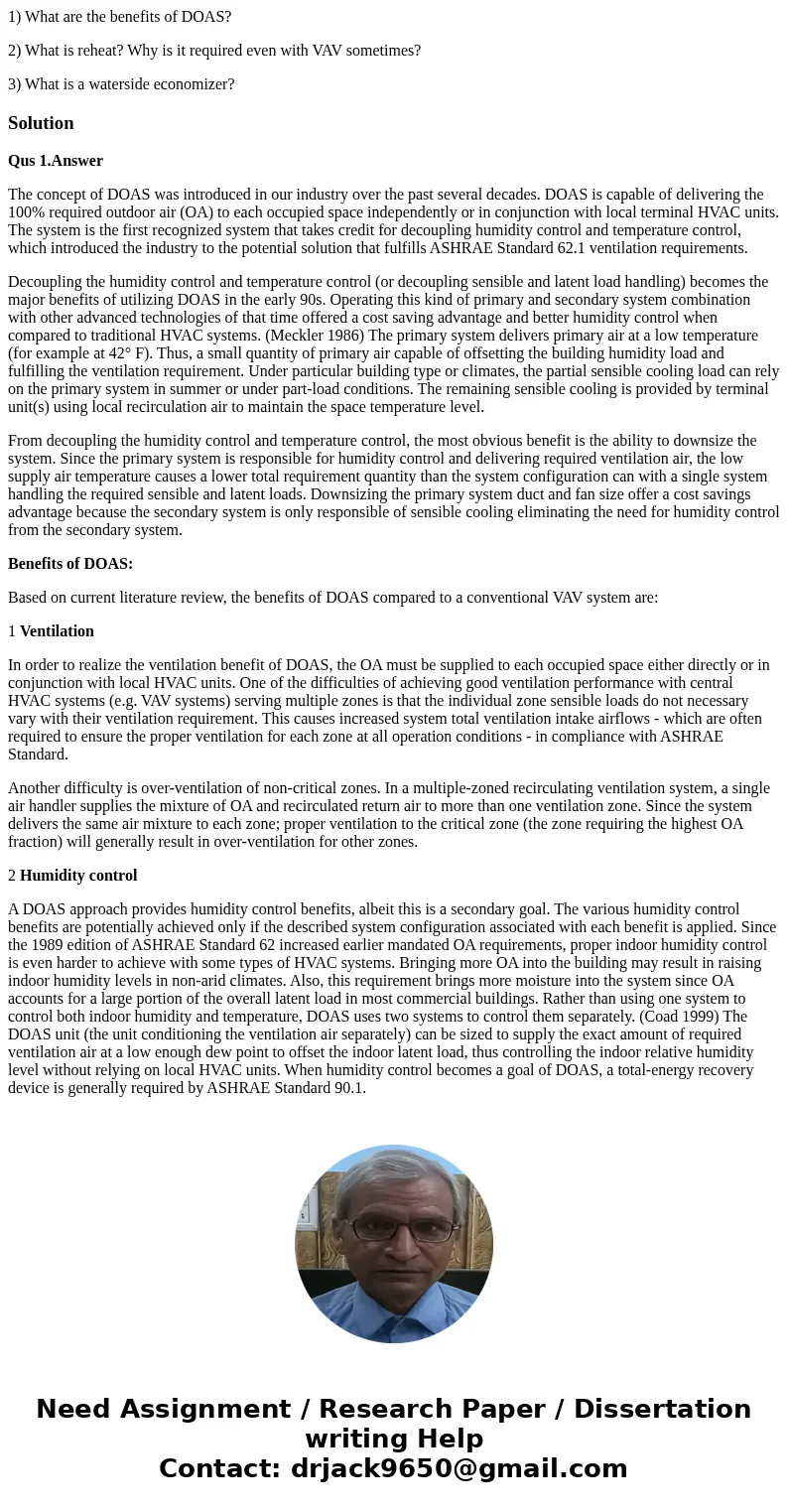 1) What are the benefits of DOAS?

2) What is reheat? Why is it required even with VAV sometimes?

3) What is a waterside economizer?

Solution

Qus 1.Answer

The concept of DOAS was introduced in our industry over the past several decades. DOAS is capable of delivering the 100% required outdoor air (OA) to each occupied space independently or in conjunction with local terminal HVAC units. The system is the first recognized system that takes credit for decoupling humidity control and temperature control, which introduced the industry to the potential solution that fulfills ASHRAE Standard 62.1 ventilation requirements.

Decoupling the humidity control and temperature control (or decoupling sensible and latent load handling) becomes the major benefits of utilizing DOAS in the early 90s. Operating this kind of primary and secondary system combination with other advanced technologies of that time offered a cost saving advantage and better humidity control when compared to traditional HVAC systems. (Meckler 1986) The primary system delivers primary air at a low temperature (for example at 42° F). Thus, a small quantity of primary air capable of offsetting the building humidity load and fulfilling the ventilation requirement. Under particular building type or climates, the partial sensible cooling load can rely on the primary system in summer or under part-load conditions. The remaining sensible cooling is provided by terminal unit(s) using local recirculation air to maintain the space temperature level.

From decoupling the humidity control and temperature control, the most obvious benefit is the ability to downsize the system. Since the primary system is responsible for humidity control and delivering required ventilation air, the low supply air temperature causes a lower total requirement quantity than the system configuration can with a single system handling the required sensible and latent loads. Downsizing the primary system duct and fan size offer a cost savings advantage because the secondary system is only responsible of sensible cooling eliminating the need for humidity control from the secondary system.

Benefits of DOAS:

Based on current literature review, the benefits of DOAS compared to a conventional VAV system are:

1 Ventilation

In order to realize the ventilation benefit of DOAS, the OA must be supplied to each occupied space either directly or in conjunction with local HVAC units. One of the difficulties of achieving good ventilation performance with central HVAC systems (e.g. VAV systems) serving multiple zones is that the individual zone sensible loads do not necessary vary with their ventilation requirement. This causes increased system total ventilation intake airflows - which are often required to ensure the proper ventilation for each zone at all operation conditions - in compliance with ASHRAE Standard.

Another difficulty is over-ventilation of non-critical zones. In a multiple-zoned recirculating ventilation system, a single air handler supplies the mixture of OA and recirculated return air to more than one ventilation zone. Since the system delivers the same air mixture to each zone; proper ventilation to the critical zone (the zone requiring the highest OA fraction) will generally result in over-ventilation for other zones.

2 Humidity control

A DOAS approach provides humidity control benefits, albeit this is a secondary goal. The various humidity control benefits are potentially achieved only if the described system configuration associated with each benefit is applied. Since the 1989 edition of ASHRAE Standard 62 increased earlier mandated OA requirements, proper indoor humidity control is even harder to achieve with some types of HVAC systems. Bringing more OA into the building may result in raising indoor humidity levels in non-arid climates. Also, this requirement brings more moisture into the system since OA accounts for a large portion of the overall latent load in most commercial buildings. Rather than using one system to control both indoor humidity and temperature, DOAS uses two systems to control them separately. (Coad 1999) The DOAS unit (the unit conditioning the ventilation air separately) can be sized to supply the exact amount of required ventilation air at a low enough dew point to offset the indoor latent load, thus controlling the indoor relative humidity level without relying on local HVAC units. When humidity control becomes a goal of DOAS, a total-energy recovery device is generally required by ASHRAE Standard 90.1.

Need Assignment / Research Paper / Dissertation writing Help
Contact: drjack9650@gmail.com